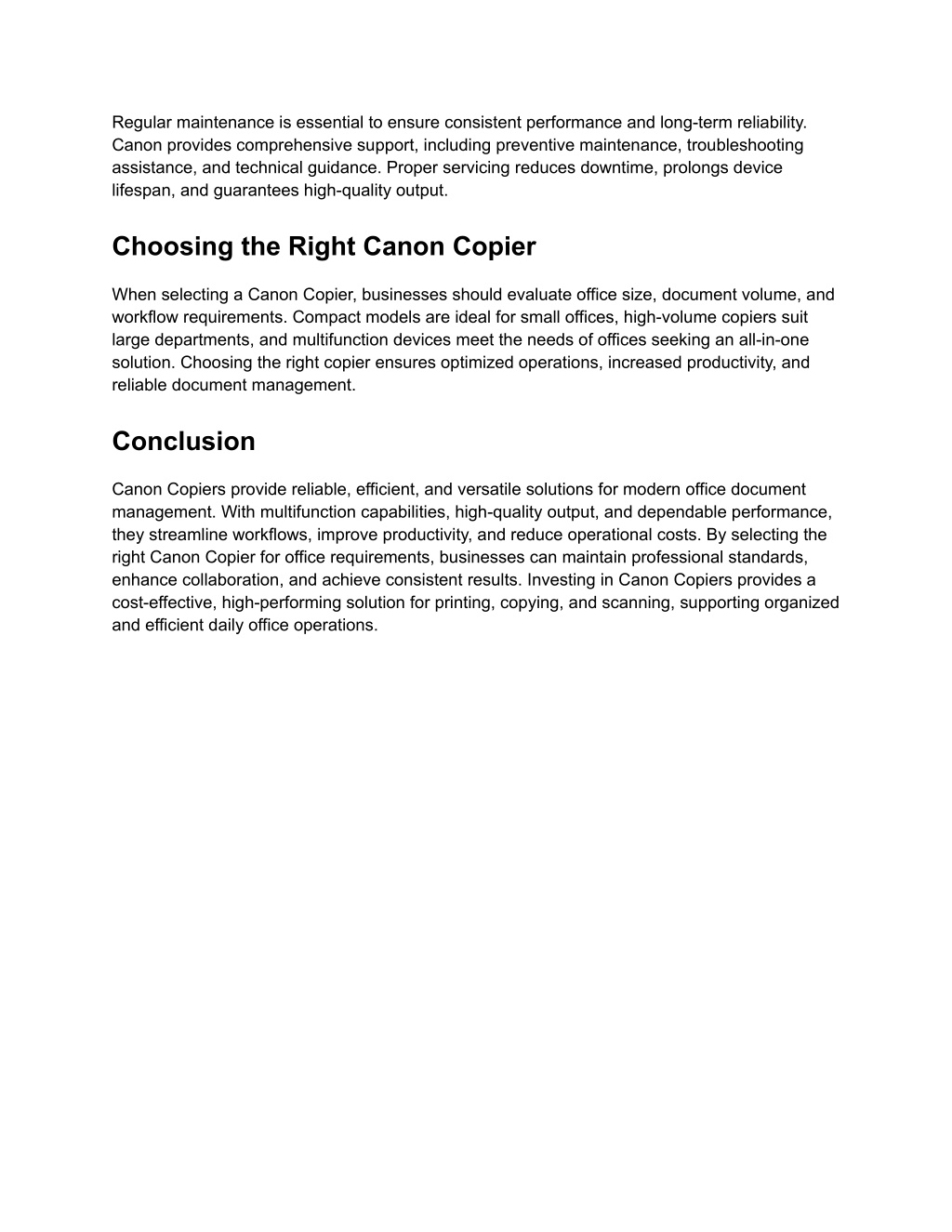 Regular maintenance is essential to ensure consistent performance and long-term reliability. Canon provides comprehensive support, including preventive maintenance, troubleshooting assistance, and technical guidance. Proper servicing reduces downtime, prolongs device lifespan, and guarantees high-quality output.

Choosing the Right Canon Copier

When selecting a Canon Copier, businesses should evaluate office size, document volume, and workflow requirements. Compact models are ideal for small offices, high-volume copiers suit large departments, and multifunction devices meet the needs of offices seeking an all-in-one solution. Choosing the right copier ensures optimized operations, increased productivity, and reliable document management.

Conclusion

Canon Copiers provide reliable, efficient, and versatile solutions for modern office document management. With multifunction capabilities, high-quality output, and dependable performance, they streamline workflows, improve productivity, and reduce operational costs. By selecting the right Canon Copier for office requirements, businesses can maintain professional standards, enhance collaboration, and achieve consistent results. Investing in Canon Copiers provides a cost-effective, high-performing solution for printing, copying, and scanning, supporting organized and efficient daily office operations.